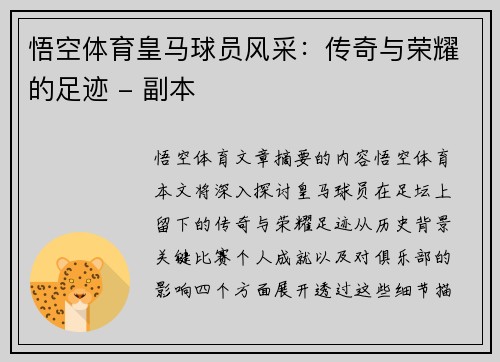 悟空体育皇马球员风采：传奇与荣耀的足迹 – 副本

悟空体育文章摘要的内容悟空体育本文将深入探讨皇马球员在足坛上留下的传奇与荣耀足迹从历史背景关键比赛个人成就以及对俱乐部的影响四个方面展开透过这些细节描